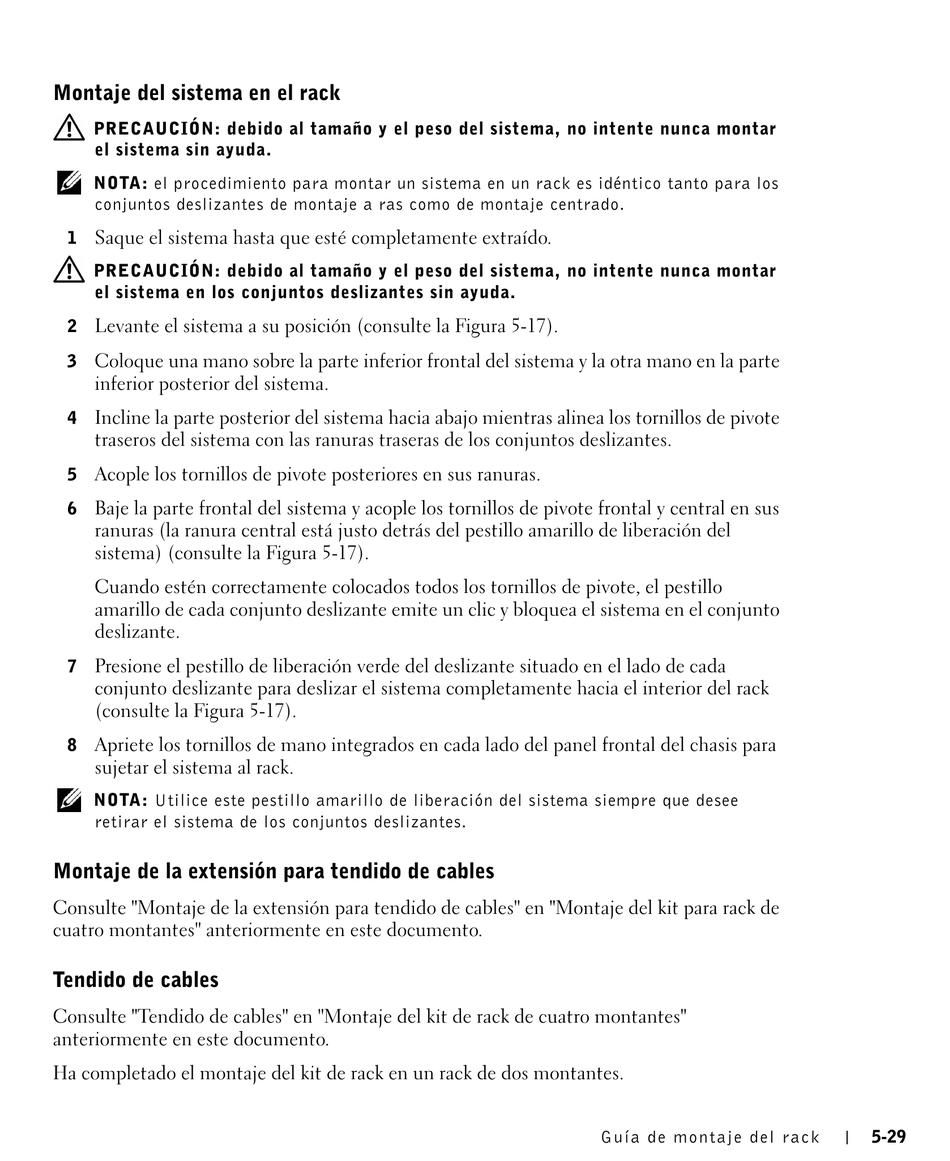 Montaje del sistema en el rack

PRECAUCIÓN: debido al tamaño y el peso del sistema, no intente nunca montar el sistema sin ayuda.

NOTA: el procedimiento para montar un sistema en un rack es idéntico tanto para los conjuntos deslizantes de montaje a ras como de montaje centrado.

1 Saque el sistema hasta que esté completamente extraído.

PRECAUCIÓN: debido al tamaño y el peso del sistema, no intente nunca montar el sistema en los conjuntos deslizantes sin ayuda.

2 Levante el sistema a su posición (consulte la Figura 5-17).

3 Coloque una mano sobre la parte inferior frontal del sistema y la otra mano en la parte inferior posterior del sistema.

4 Incline la parte posterior del sistema hacia abajo mientras alinea los tornillos de pivote traseros del sistema con las ranuras traseras de los conjuntos deslizantes.

5 Acople los tornillos de pivote posteriores en sus ranuras.

6 Baje la parte frontal del sistema y acople los tornillos de pivote frontal y central en sus ranuras (la ranura central está justo detrás del pestillo amarillo de liberación del sistema) (consulte la Figura 5-17).

Cuando estén correctamente colocados todos los tornillos de pivote, el pestillo amarillo de cada conjunto deslizante emite un clic y bloquea el sistema en el conjunto deslizante.

7 Presione el pestillo de liberación verde del deslizante situado en el lado de cada conjunto deslizante para deslizar el sistema completamente hacia el interior del rack (consulte la Figura 5-17).

8 Apriete los tornillos de mano integrados en cada lado del panel frontal del chasis para sujetar el sistema al rack.

NOTA: Utilice este pestillo amarillo de liberación del sistema siempre que desee retirar el sistema de los conjuntos deslizantes.

Montaje de la extensión para tendido de cables

Consulte "Montaje de la extensión para tendido de cables" en "Montaje del kit para rack de cuatro montantes" anteriormente en este documento.

Tendido de cables

Consulte "Tendido de cables" en "Montaje del kit de rack de cuatro montantes" anteriormente en este documento.

Ha completado el montaje del kit de rack en un rack de dos montantes.

Guía de montaje del rack | 5-29